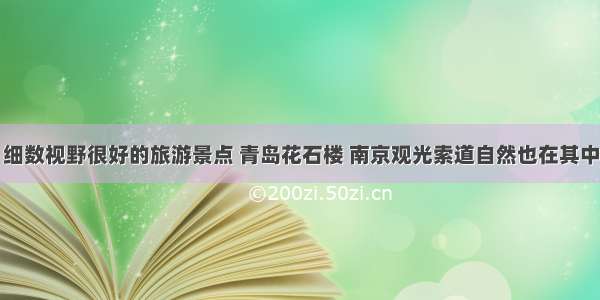 细数视野很好的旅游景点 青岛花石楼 南京观光索道自然也在其中

©200zi.50zi.cn